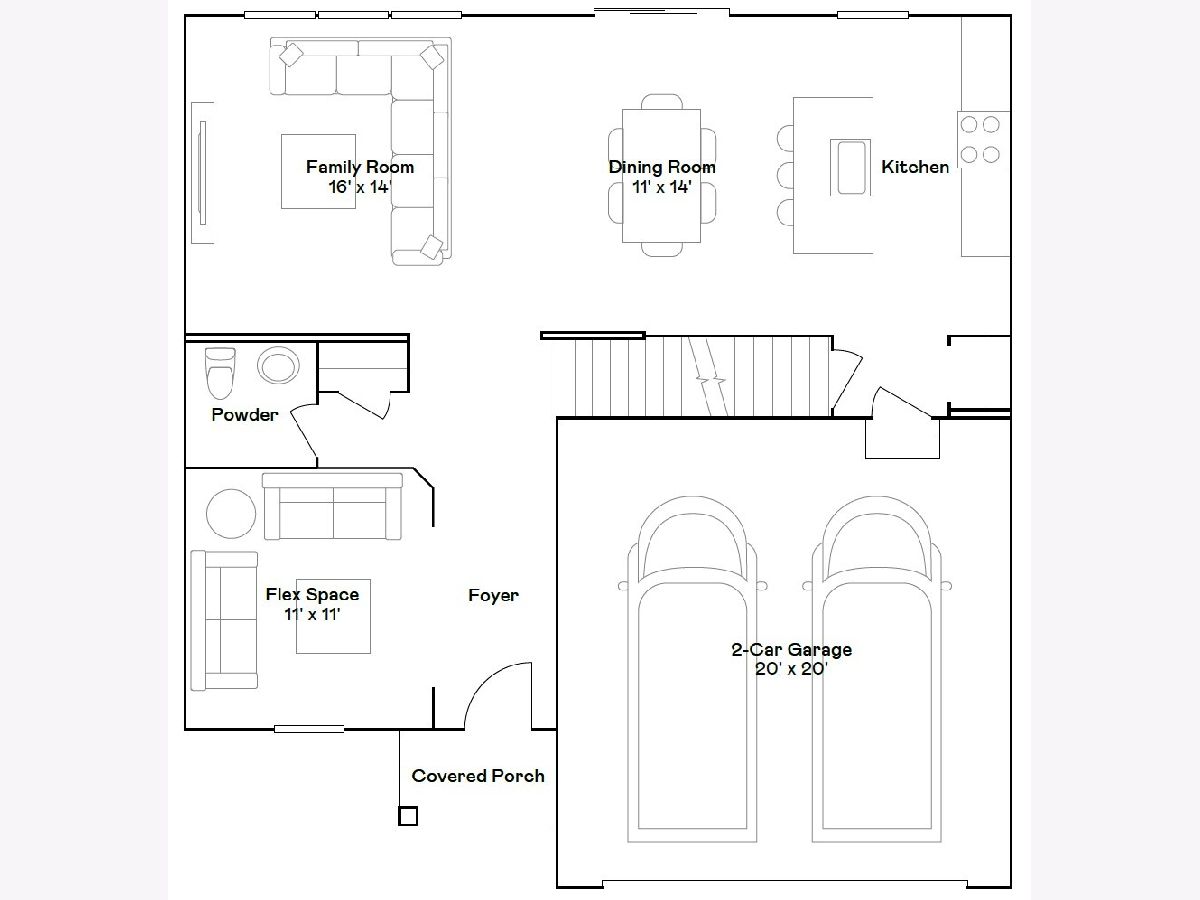 Family Room
16' x 14'

Dining Room
11' x 14'

Kitchen

Powder

Flex Space
11' x 11'

Foyer

2-Car Garage
20' x 20'

Covered Porch